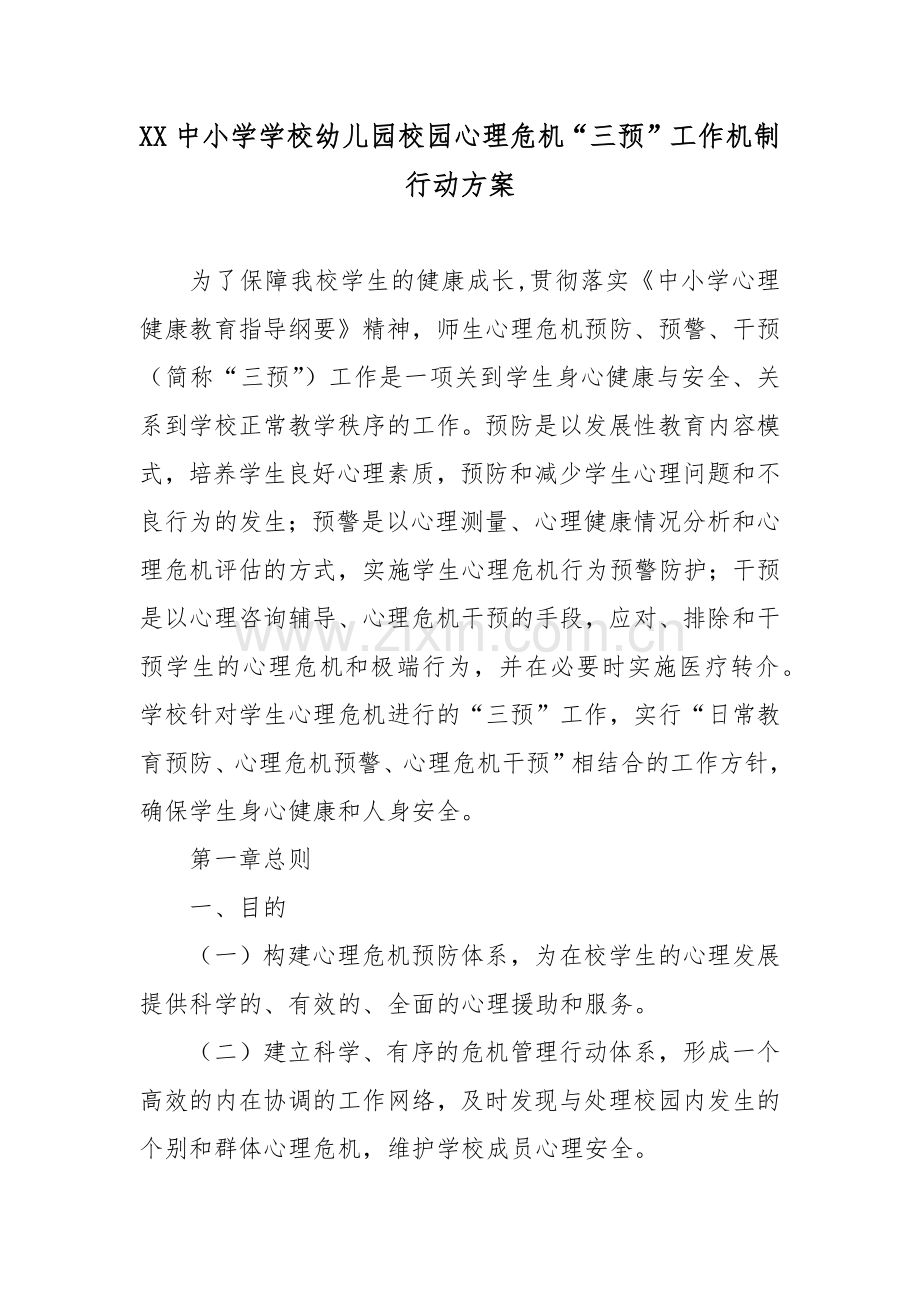 XX中小学学校幼儿园校园心理危机“三预”工作机制行动方案

为了保障我校学生的健康成长,贯彻落实《中小学心理健康教育指导纲要》精神，师生心理危机预防、预警、干预（简称“三预”）工作是一项关到学生身心健康与安全、关系到学校正常教学秩序的工作。预防是以发展性教育内容模式，培养学生良好心理素质，预防和减少学生心理问题和不良行为的发生；预警是以心理测量、心理健康情况分析和心理危机评估的方式，实施学生心理危机行为预警防护；干预是以心理咨询辅导、心理危机干预的手段，应对、排除和干预学生的心理危机和极端行为，并在必要时实施医疗转介。学校针对学生心理危机进行的“三预”工作，实行“日常教育预防、心理危机预警、心理危机干预”相结合的工作方针，确保学生身心健康和人身安全。

第一章总则

一、目的

（一）构建心理危机预防体系，为在校学生的心理发展提供科学的、有效的、全面的心理援助和服务。

（二）建立科学、有序的危机管理行动体系，形成一个高效的内在协调的工作网络，及时发现与处理校园内发生的个别和群体心理危机，维护学校成员心理安全。

www.zixin.com.cn